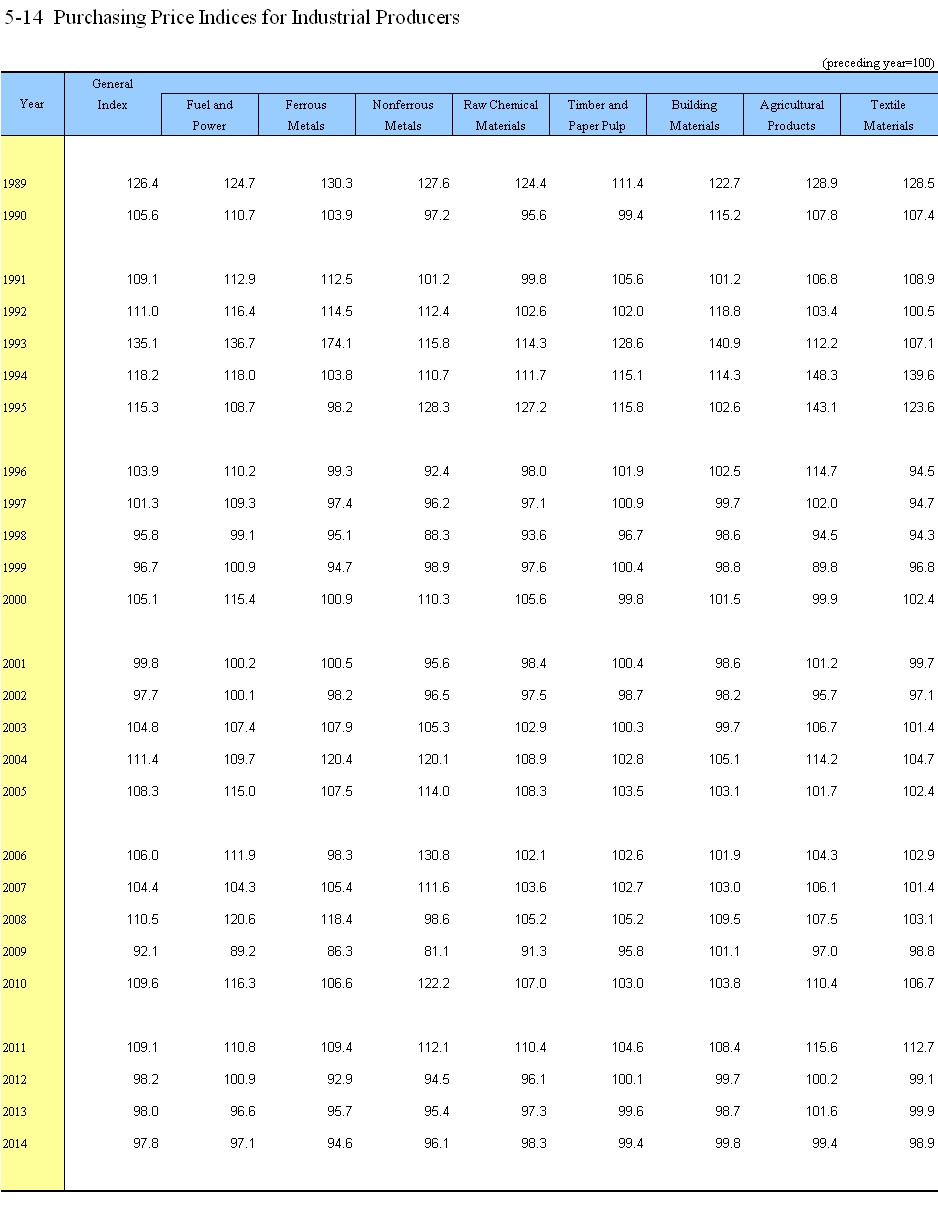 5-14 Purchasing Price Indices for Industrial Producers

(preceding year=100)

| Year | General Index | Fuel and Power | Ferrous Metals | Nonferrous Metals | Raw Chemical Materials | Timber and Paper Pulp | Building Materials | Agricultural Products | Textile Materials |
|---|---|---|---|---|---|---|---|---|---|
| 1989 | 126.4 | 124.7 | 130.3 | 127.6 | 124.4 | 111.4 | 122.7 | 128.9 | 128.5 |
| 1990 | 105.6 | 110.7 | 103.9 | 97.2 | 95.6 | 99.4 | 115.2 | 107.8 | 107.4 |
| 1991 | 109.1 | 112.9 | 112.5 | 101.2 | 99.8 | 105.6 | 101.2 | 106.8 | 108.9 |
| 1992 | 111.0 | 116.4 | 114.5 | 112.4 | 102.6 | 102.0 | 118.8 | 103.4 | 100.5 |
| 1993 | 135.1 | 136.7 | 174.1 | 115.8 | 114.3 | 128.6 | 140.9 | 112.2 | 107.1 |
| 1994 | 118.2 | 118.0 | 103.8 | 110.7 | 111.7 | 115.1 | 114.3 | 148.3 | 139.6 |
| 1995 | 115.3 | 108.7 | 98.2 | 128.3 | 127.2 | 115.8 | 102.6 | 143.1 | 123.6 |
| 1996 | 103.9 | 110.2 | 99.3 | 92.4 | 98.0 | 101.9 | 102.5 | 114.7 | 94.5 |
| 1997 | 101.3 | 109.3 | 97.4 | 96.2 | 97.1 | 100.9 | 99.7 | 102.0 | 94.7 |
| 1998 | 95.8 | 99.1 | 95.1 | 88.3 | 93.6 | 96.7 | 98.6 | 94.5 | 94.3 |
| 1999 | 96.7 | 100.9 | 94.7 | 98.9 | 97.6 | 100.4 | 98.8 | 89.8 | 96.8 |
| 2000 | 105.1 | 115.4 | 100.9 | 110.3 | 105.6 | 99.8 | 101.5 | 99.9 | 102.4 |
| 2001 | 99.8 | 100.2 | 100.5 | 95.6 | 98.4 | 100.4 | 98.6 | 101.2 | 99.7 |
| 2002 | 97.7 | 100.1 | 98.2 | 96.5 | 97.5 | 98.7 | 98.2 | 95.7 | 97.1 |
| 2003 | 104.8 | 107.4 | 107.9 | 105.3 | 102.9 | 100.3 | 99.7 | 106.7 | 101.4 |
| 2004 | 111.4 | 109.7 | 120.4 | 120.1 | 108.9 | 102.8 | 105.1 | 114.2 | 104.7 |
| 2005 | 108.3 | 115.0 | 107.5 | 114.0 | 108.3 | 103.5 | 103.1 | 101.7 | 102.4 |
| 2006 | 106.0 | 111.9 | 98.3 | 130.8 | 102.1 | 102.6 | 101.9 | 104.3 | 102.9 |
| 2007 | 104.4 | 104.3 | 105.4 | 111.6 | 103.6 | 102.7 | 103.0 | 106.1 | 101.4 |
| 2008 | 110.5 | 120.6 | 118.4 | 98.6 | 105.2 | 105.2 | 109.5 | 107.5 | 103.1 |
| 2009 | 92.1 | 89.2 | 86.3 | 81.1 | 91.3 | 95.8 | 101.1 | 97.0 | 98.8 |
| 2010 | 109.6 | 116.3 | 106.6 | 122.2 | 107.0 | 103.0 | 103.8 | 110.4 | 106.7 |
| 2011 | 109.1 | 110.8 | 109.4 | 112.1 | 110.4 | 104.6 | 108.4 | 115.6 | 112.7 |
| 2012 | 98.2 | 100.9 | 92.9 | 94.5 | 96.1 | 100.1 | 99.7 | 100.2 | 99.1 |
| 2013 | 98.0 | 96.6 | 95.7 | 95.4 | 97.3 | 99.6 | 98.7 | 101.6 | 99.9 |
| 2014 | 97.8 | 97.1 | 94.6 | 96.1 | 98.3 | 99.4 | 99.8 | 99.4 | 98.9 |